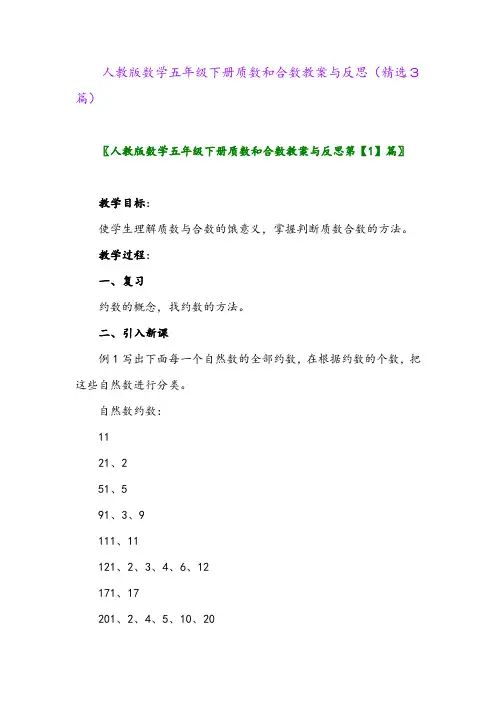 人教版数学五年级下册质数和合数教案与反思（精选3篇）

〖人教版数学五年级下册质数和合数教案与反思第【1】篇〗

教学目标：

使学生理解质数与合数的饿意义，掌握判断质数合数的方法。

教学过程：

一、复习

约数的概念，找约数的方法。

二、引入新课

例1写出下面每一个自然数的全部约数，在根据约数的个数，把这些自然数进行分类。

自然数约数：

11

21、2

51、5

91、3、9

111、11

121、2、3、4、6、12

171、17

201、2、4、5、10、20